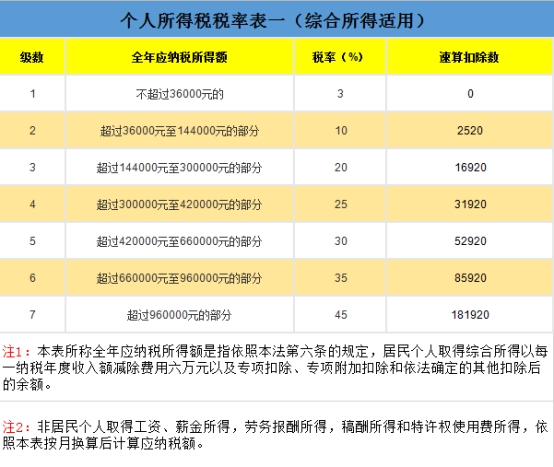 个人所得税税率表一（综合所得适用）

| 级数 | 全年应纳税所得额 | 税率（%） | 速算扣除数 |
|---|---|---|---|
| 1 | 不超过36000元的 | 3 | 0 |
| 2 | 超过36000元至144000元的部分 | 10 | 2520 |
| 3 | 超过144000元至300000元的部分 | 20 | 16920 |
| 4 | 超过300000元至420000元的部分 | 25 | 31920 |
| 5 | 超过420000元至660000元的部分 | 30 | 52920 |
| 6 | 超过660000元至960000元的部分 | 35 | 85920 |
| 7 | 超过960000元的部分 | 45 | 181920 |

注1：本表所称全年应纳税所得额是指依照本法第六条的规定，居民个人取得综合所得以每一纳税年度收入额减除费用六万元以及专项扣除、专项附加扣除和依法确定的其他扣除后的余额。

注2：非居民个人取得工资、薪金所得，劳务报酬所得，稿酬所得和特许权使用费所得，依照本表按月换算后计算应纳税额。